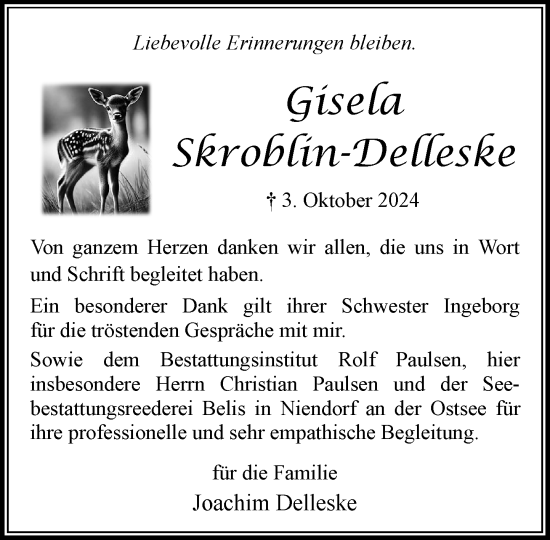 Liebevolle Erinnerungen bleiben.

Gisela
Skroblin-Delleske

† 3. Oktober 2024

Von ganzem Herzen danken wir allen, die uns in Wort und Schrift begleitet haben.

Ein besonderer Dank gilt ihrer Schwester Ingeborg für die tröstenden Gespräche mit mir.

Sowie dem Bestattungsinstitut Rolf Paulsen, hier insbesondere Herrn Christian Paulsen und der Seebestattungsreederei Belis in Niendorf an der Ostsee für ihre professionelle und sehr empathische Begleitung.

für die Familie
Joachim Delleske